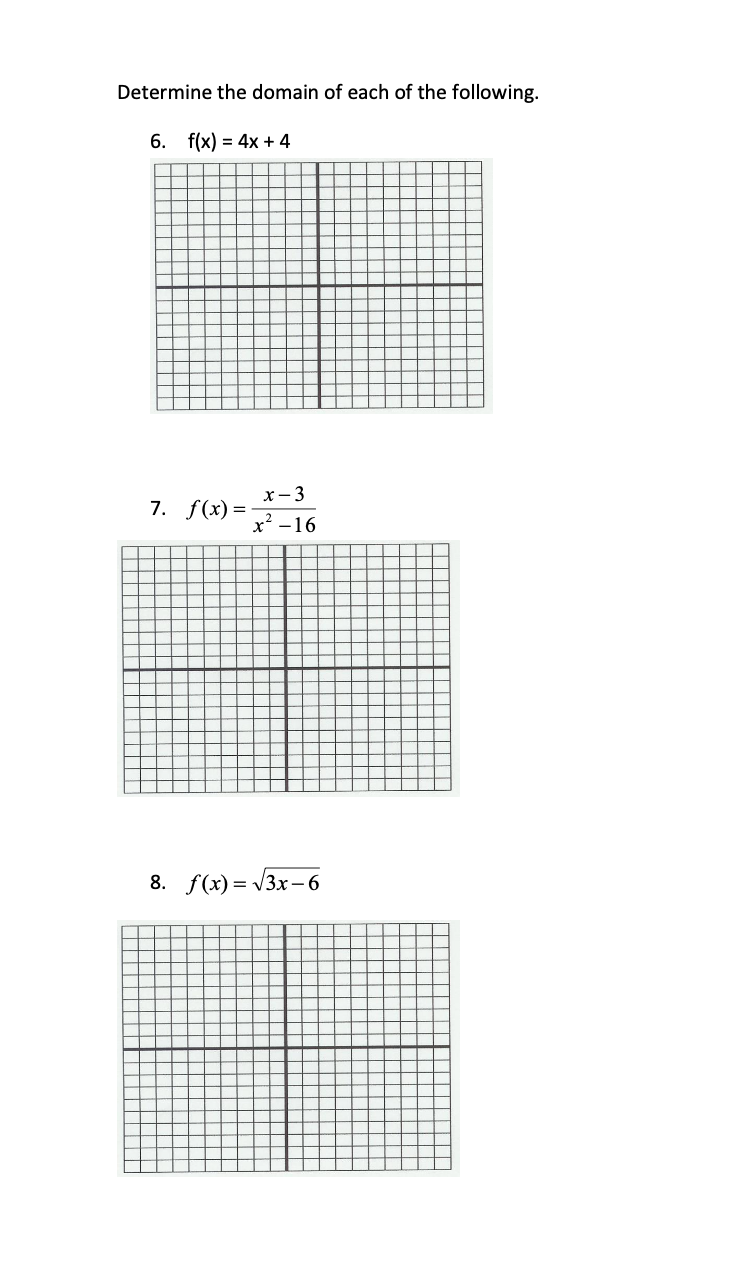 Determine the domain of each of the following.

6. f(x) = 4x + 4

7. $f(x) = \frac{x-3}{x^2-16}$

8. $f(x) = \sqrt{3x-6}$